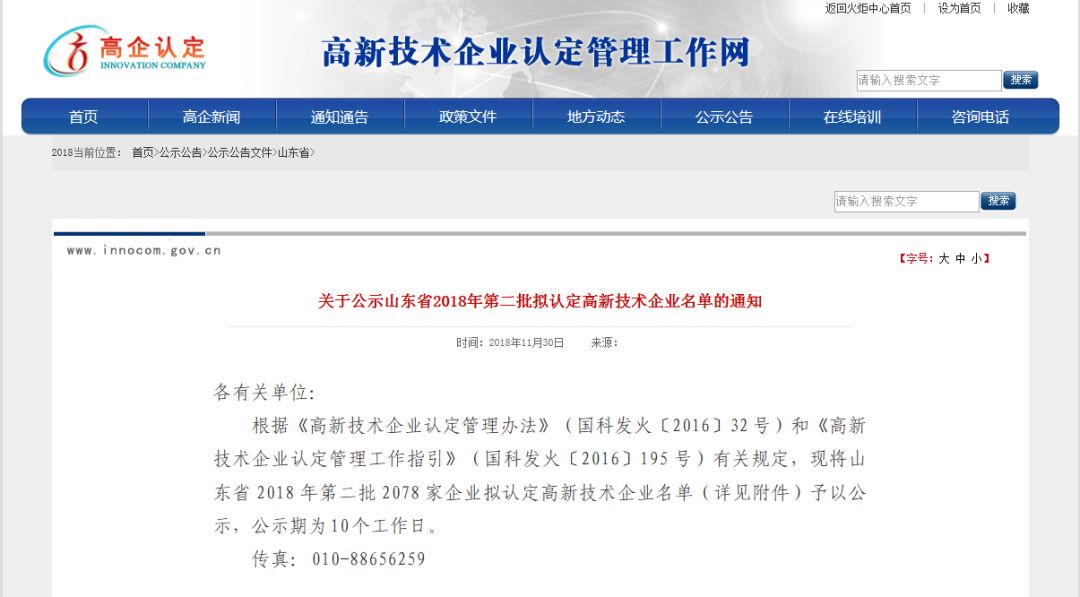 返回火炬中心首页 | 设为首页 | 收藏

高企认定
INNOVATION COMPANY

高新技术企业认定管理工作网

请输入搜索文字 搜索

首页 高企新闻 通知通告 政策文件 地方动态 公示公告 在线培训 咨询电话

2018当前位置： 首页>公示公告>公示公告文件>山东省>

请输入搜索文字 搜索

www.innocom.gov.cn

【字号：大 中 小】

关于公示山东省2018年第二批拟认定高新技术企业名单的通知

时间：2018年11月30日 来源：

各有关单位：

根据《高新技术企业认定管理办法》（国科发火〔2016〕32号）和《高新技术企业认定管理工作指引》（国科发火〔2016〕195号）有关规定，现将山东省2018年第二批2078家企业拟认定高新技术企业名单（详见附件）予以公示，公示期为10个工作日。

传真：010-88656259